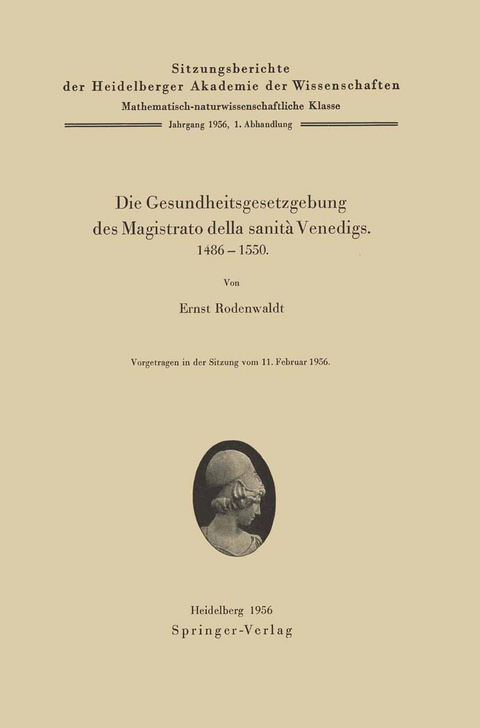 Sitzungsberichte
der Heidelberger Akademie der Wissenschaften
Mathematisch-naturwissenschaftliche Klasse
Jahrgang 1956, 1. Abhandlung

Die Gesundheitsgesetzgebung des Magistrato della sanità Venedigs.
1486 – 1550.

Von

Ernst Rodenwaldt

Vorgetragen in der Sitzung vom 11. Februar 1956.

Heidelberg 1956
Springer-Verlag